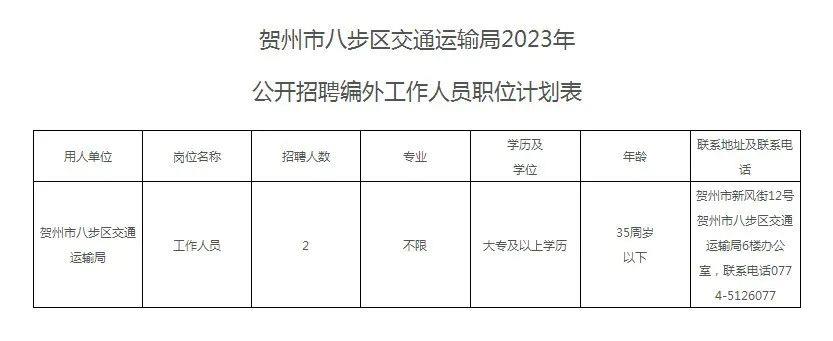 贺州市八步区交通运输局2023年

公开招聘编外工作人员职位计划表

| 用人单位 | 岗位名称 | 招聘人数 | 专业 | 学历及学位 | 年龄 | 联系地址及联系电话 |
|---|---|---|---|---|---|---|
| 贺州市八步区交通运输局 | 工作人员 | 2 | 不限 | 大专及以上学历 | 35周岁以下 | 贺州市新风街12号贺州市八步区交通运输局6楼办公室，联系电话0774-5126077 |